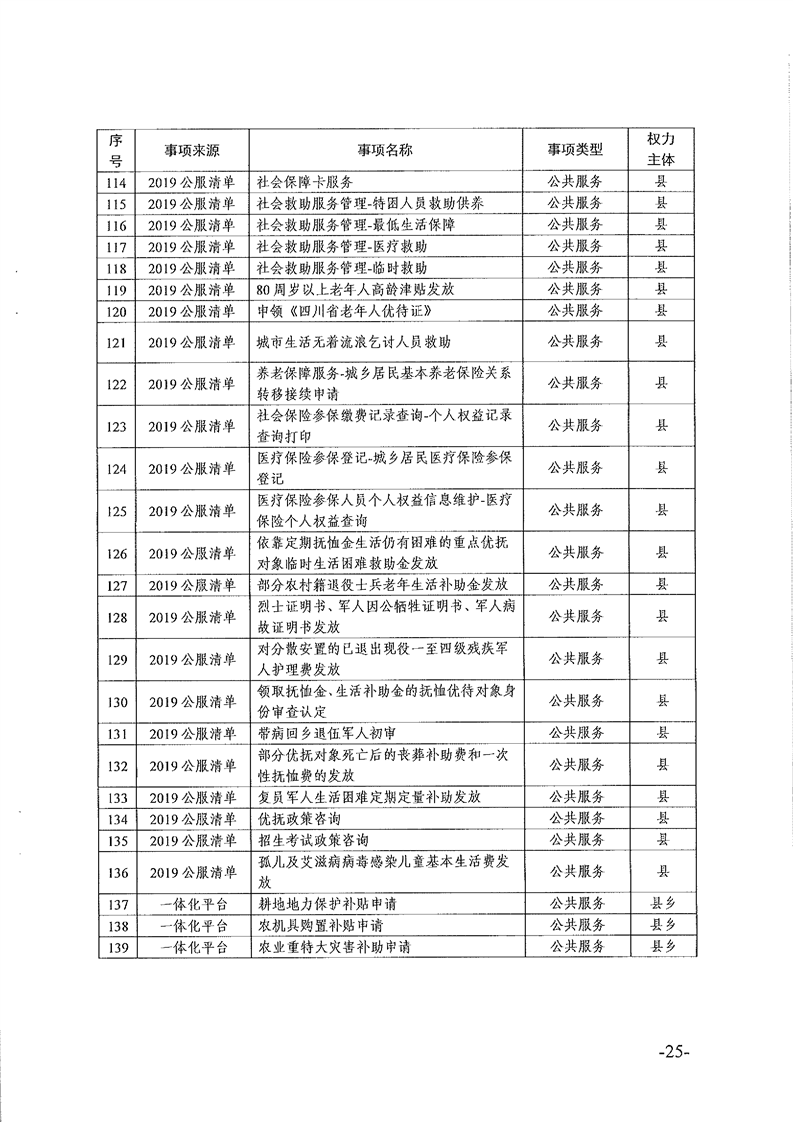 | 序号 | 事项来源 | 事项名称 | 事项类型 | 权力主体 |
|---|---|---|---|---|
| 114 | 2019公服清单 | 社会保障卡服务 | 公共服务 | 县 |
| 115 | 2019公服清单 | 社会救助服务管理-特困人员救助供养 | 公共服务 | 县 |
| 116 | 2019公服清单 | 社会救助服务管理-最低生活保障 | 公共服务 | 县 |
| 117 | 2019公服清单 | 社会救助服务管理-医疗救助 | 公共服务 | 县 |
| 118 | 2019公服清单 | 社会救助服务管理-临时救助 | 公共服务 | 县 |
| 119 | 2019公服清单 | 80周岁以上老年人高龄津贴发放 | 公共服务 | 县 |
| 120 | 2019公服清单 | 申领《四川省老年人优待证》 | 公共服务 | 县 |
| 121 | 2019公服清单 | 城市生活无着流浪乞讨人员救助 | 公共服务 | 县 |
| 122 | 2019公服清单 | 养老保障服务-城乡居民基本养老保险关系转移接续申请 | 公共服务 | 县 |
| 123 | 2019公服清单 | 社会保险参保缴费记录查询-个人权益记录查询打印 | 公共服务 | 县 |
| 124 | 2019公服清单 | 医疗保险参保登记-城乡居民医疗保险参保登记 | 公共服务 | 县 |
| 125 | 2019公服清单 | 医疗保险参保人员个人权益信息维护-医疗保险个人权益查询 | 公共服务 | 县 |
| 126 | 2019公服清单 | 依靠定期抚恤金生活仍有困难的重点优抚对象临时生活困难救助金发放 | 公共服务 | 县 |
| 127 | 2019公服清单 | 部分农村籍退役士兵老年生活补助金发放 | 公共服务 | 县 |
| 128 | 2019公服清单 | 烈士证明书、军人因公牺牲证明书、军人病故证明书发放 | 公共服务 | 县 |
| 129 | 2019公服清单 | 对分散安置的已退出现役一至四级残疾军人护理费发放 | 公共服务 | 县 |
| 130 | 2019公服清单 | 领取抚恤金、生活补助金的抚恤优待对象身份审查认定 | 公共服务 | 县 |
| 131 | 2019公服清单 | 带病回乡退伍军人初审 | 公共服务 | 县 |
| 132 | 2019公服清单 | 部分优抚对象死亡后的丧葬补助费和一次性抚恤费的发放 | 公共服务 | 县 |
| 133 | 2019公服清单 | 复员军人生活困难定期定量补助发放 | 公共服务 | 县 |
| 134 | 2019公服清单 | 优抚政策咨询 | 公共服务 | 县 |
| 135 | 2019公服清单 | 招生考试政策咨询 | 公共服务 | 县 |
| 136 | 2019公服清单 | 孤儿及艾滋病病毒感染儿童基本生活费发放 | 公共服务 | 县 |
| 137 | 一体化平台 | 耕地地力保护补贴申请 | 公共服务 | 县乡 |
| 138 | 一体化平台 | 农机具购置补贴申请 | 公共服务 | 县乡 |
| 139 | 一体化平台 | 农业重特大灾害补助申请 | 公共服务 | 县乡 |

-25-